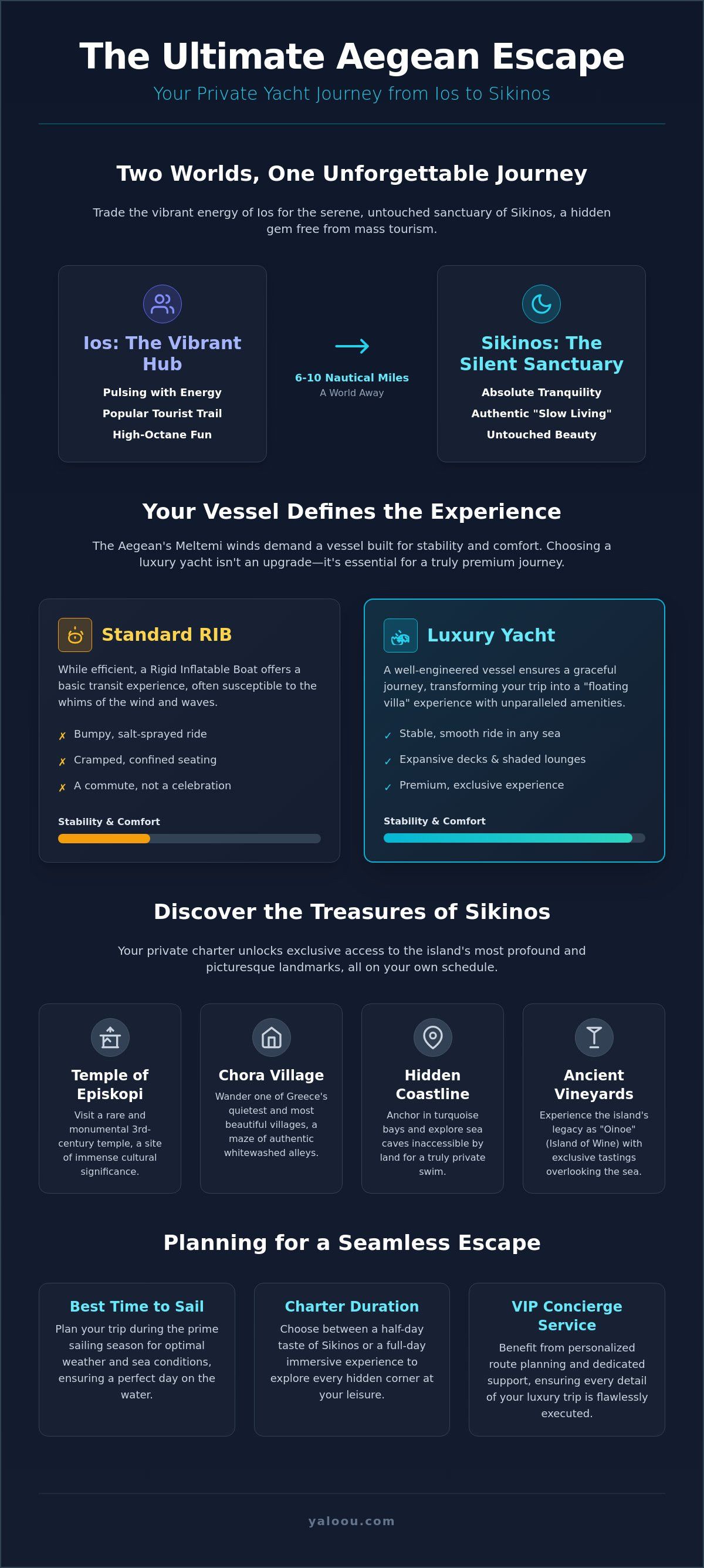 The Ultimate Aegean Escape

Your Private Yacht Journey from Ios to Sikinos

Two Worlds, One Unforgettable Journey

Trade the vibrant energy of Ios for the serene, untouched sanctuary of Sikinos, a hidden gem free from mass tourism.

Ios: The Vibrant Hub

Pulsing with Energy
Popular Tourist Trail
High-Octane Fun

→
6-10 Nautical Miles
A World Away

Sikinos: The Silent Sanctuary

Absolute Tranquility
Authentic "Slow Living"
Untouched Beauty

Your Vessel Defines the Experience

The Aegean's Meltemi winds demand a vessel built for stability and comfort. Choosing a luxury yacht isn't an upgrade—it's essential for a truly premium journey.

Standard RIB

While efficient, a Rigid Inflatable Boat offers a basic transit experience, often susceptible to the whims of the wind and waves.

✗ Bumpy, salt-sprayed ride
✗ Cramped, confined seating
✗ A commute, not a celebration

Stability & Comfort

Luxury Yacht

A well-engineered vessel ensures a graceful journey, transforming your trip into a "floating villa" experience with unparalleled amenities.

✓ Stable, smooth ride in any sea
✓ Expansive decks & shaded lounges
✓ Premium, exclusive experience

Stability & Comfort

Discover the Treasures of Sikinos

Your private charter unlocks exclusive access to the island's most profound and picturesque landmarks, all on your own schedule.

Temple of Episkopi

Visit a rare and monumental 3rd-century temple, a site of immense cultural significance.

Chora Village

Wander one of Greece's quietest and most beautiful villages, a maze of authentic whitewashed alleys.

Hidden Coastline

Anchor in turquoise bays and explore sea caves inaccessible by land for a truly private swim.

Ancient Vineyards

Experience the island's legacy as "Oinoe" (Island of Wine) with exclusive tastings overlooking the sea.

Planning for a Seamless Escape

Best Time to Sail

Plan your trip during the prime sailing season for optimal weather and sea conditions, ensuring a perfect day on the water.

Charter Duration

Choose between a half-day taste of Sikinos or a full-day immersive experience to explore every hidden corner at your leisure.

VIP Concierge Service

Benefit from personalized route planning and dedicated support, ensuring every detail of your luxury trip is flawlessly executed.

yaloou.com